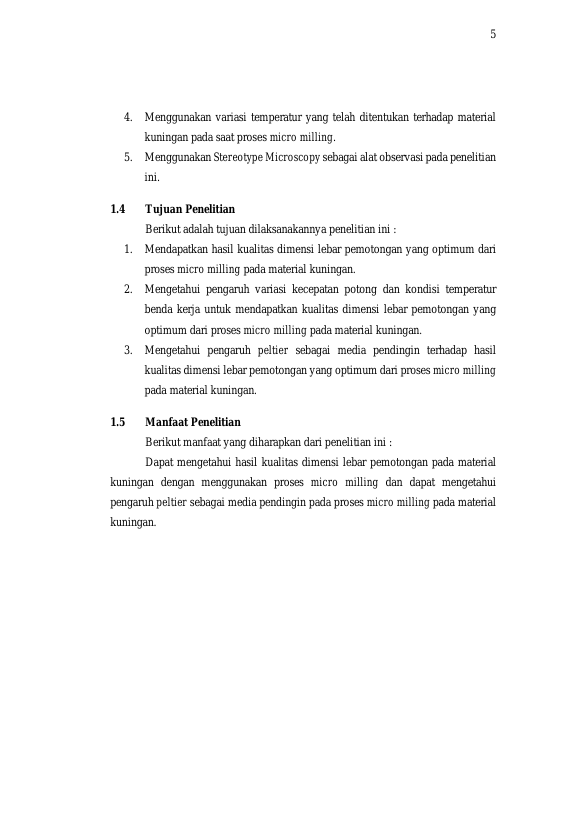 5

4. Menggunakan variasi temperatur yang telah ditentukan terhadap material kuningan pada saat proses micro milling.
5. Menggunakan Stereotype Microscopy sebagai alat observasi pada penelitian ini.

1.4 Tujuan Penelitian

Berikut adalah tujuan dilaksanakannya penelitian ini :

1. Mendapatkan hasil kualitas dimensi lebar pemotongan yang optimum dari proses micro milling pada material kuningan.
2. Mengetahui pengaruh variasi kecepatan potong dan kondisi temperatur benda kerja untuk mendapatkan kualitas dimensi lebar pemotongan yang optimum dari proses micro milling pada material kuningan.
3. Mengetahui pengaruh peltier sebagai media pendingin terhadap hasil kualitas dimensi lebar pemotongan yang optimum dari proses micro milling pada material kuningan.

1.5 Manfaat Penelitian

Berikut manfaat yang diharapkan dari penelitian ini :

Dapat mengetahui hasil kualitas dimensi lebar pemotongan pada material kuningan dengan menggunakan proses micro milling dan dapat mengetahui pengaruh peltier sebagai media pendingin pada proses micro milling pada material kuningan.